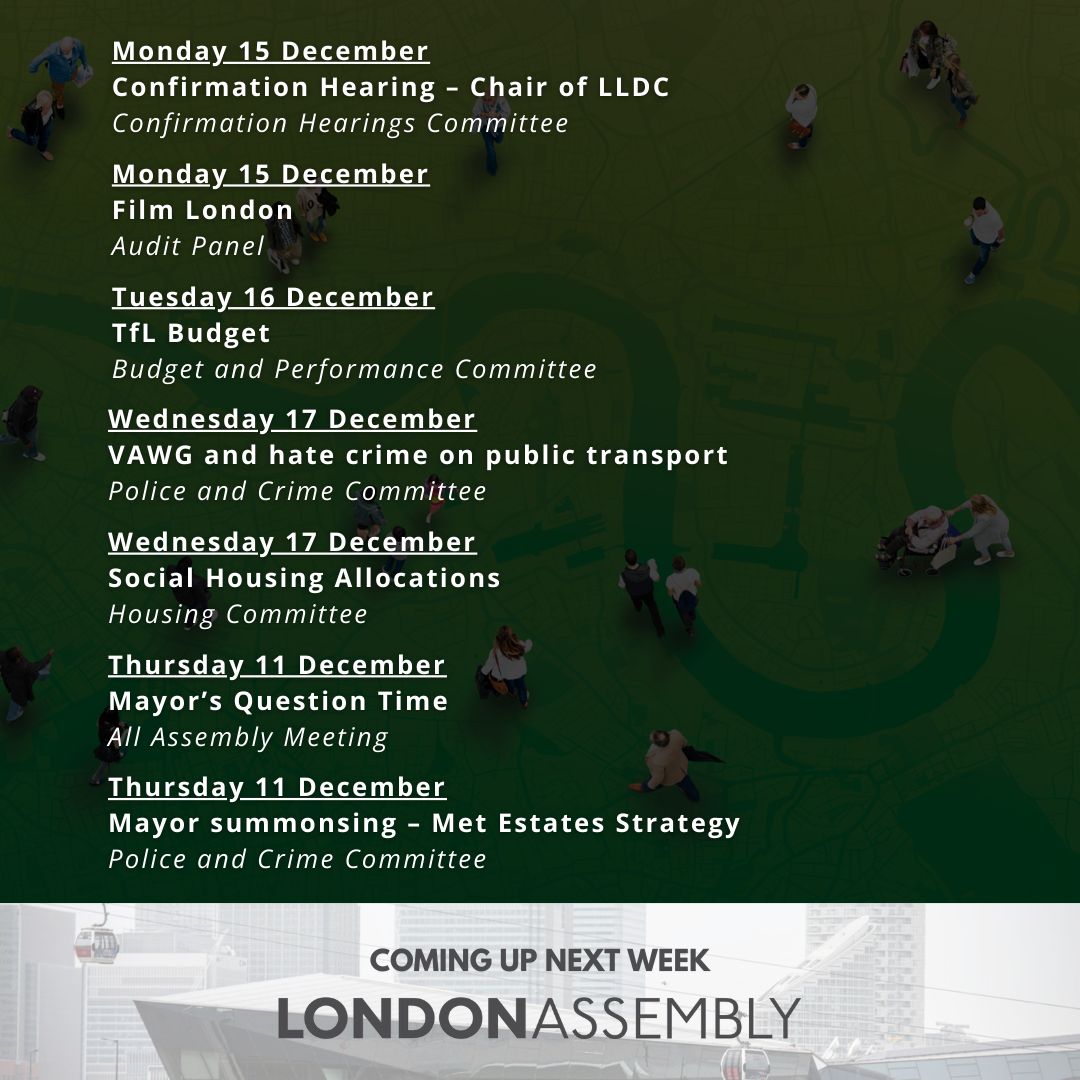 Monday 15 December
Confirmation Hearing – Chair of LLDC
Confirmation Hearings Committee

Monday 15 December
Film London
Audit Panel

Tuesday 16 December
TfL Budget
Budget and Performance Committee

Wednesday 17 December
VAWG and hate crime on public transport
Police and Crime Committee

Wednesday 17 December
Social Housing Allocations
Housing Committee

Thursday 11 December
Mayor's Question Time
All Assembly Meeting

Thursday 11 December
Mayor summonsing – Met Estates Strategy
Police and Crime Committee

COMING UP NEXT WEEK
LONDONASSEMBLY